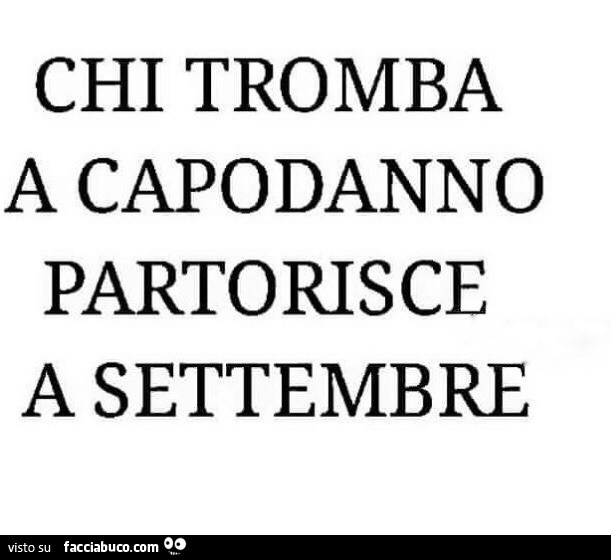 CHI TROMBA
A CAPODANNO
PARTORISCE
A SETTEMBRE

visto su facciabuco.com